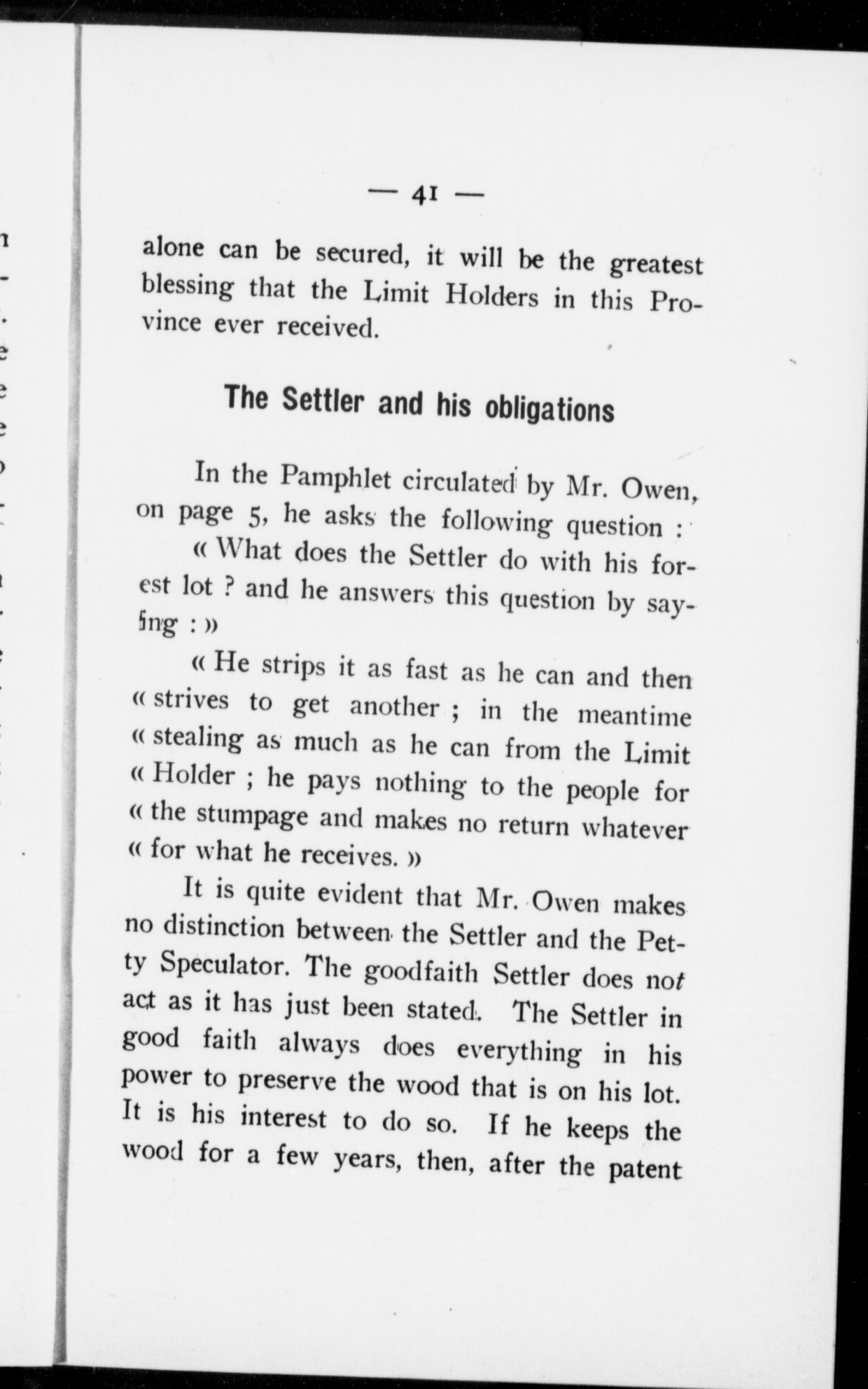 — 41 —

alone can be secured, it will be the greatest blessing that the Limit Holders in this Province ever received.

The Settler and his obligations

In the Pamphlet circulated by Mr. Owen, on page 5, he asks the following question :

« What does the Settler do with his forest lot ? and he answers this question by saying : »

« He strips it as fast as he can and then « strives to get another ; in the meantime « stealing as much as he can from the Limit « Holder ; he pays nothing to the people for « the stumpage and makes no return whatever « for what he receives. »

It is quite evident that Mr. Owen makes no distinction between the Settler and the Petty Speculator. The goodfaith Settler does not act as it has just been stated. The Settler in good faith always does everything in his power to preserve the wood that is on his lot. It is his interest to do so. If he keeps the wood for a few years, then, after the patent